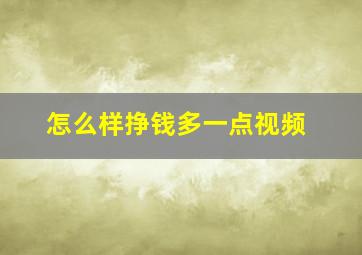 怎么样挣钱多一点视频